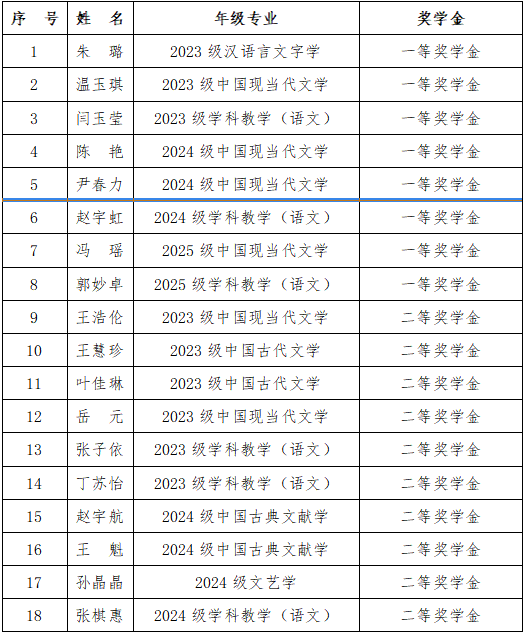 | 序　号 | 姓　名 | 年级专业 | 奖学金 |
|---|---|---|---|
| 1 | 朱　璐 | 2023 级汉语言文字学 | 一等奖学金 |
| 2 | 温玉琪 | 2023 级中国现当代文学 | 一等奖学金 |
| 3 | 闫玉莹 | 2023 级学科教学（语文） | 一等奖学金 |
| 4 | 陈　艳 | 2024 级中国现当代文学 | 一等奖学金 |
| 5 | 尹春力 | 2024 级中国现当代文学 | 一等奖学金 |
| 6 | 赵宇虹 | 2024 级学科教学（语文） | 一等奖学金 |
| 7 | 冯　瑶 | 2025 级中国现当代文学 | 一等奖学金 |
| 8 | 郭妙卓 | 2025 级学科教学（语文） | 一等奖学金 |
| 9 | 王浩伦 | 2023 级中国现当代文学 | 二等奖学金 |
| 10 | 王慧珍 | 2023 级中国古代文学 | 二等奖学金 |
| 11 | 叶佳琳 | 2023 级中国古代文学 | 二等奖学金 |
| 12 | 岳　元 | 2023 级中国现当代文学 | 二等奖学金 |
| 13 | 张子依 | 2023 级学科教学（语文） | 二等奖学金 |
| 14 | 丁苏怡 | 2023 级学科教学（语文） | 二等奖学金 |
| 15 | 赵宇航 | 2024 级中国古典文献学 | 二等奖学金 |
| 16 | 王　魁 | 2024 级中国古典文献学 | 二等奖学金 |
| 17 | 孙晶晶 | 2024 级文艺学 | 二等奖学金 |
| 18 | 张棋惠 | 2024 级学科教学（语文） | 二等奖学金 |